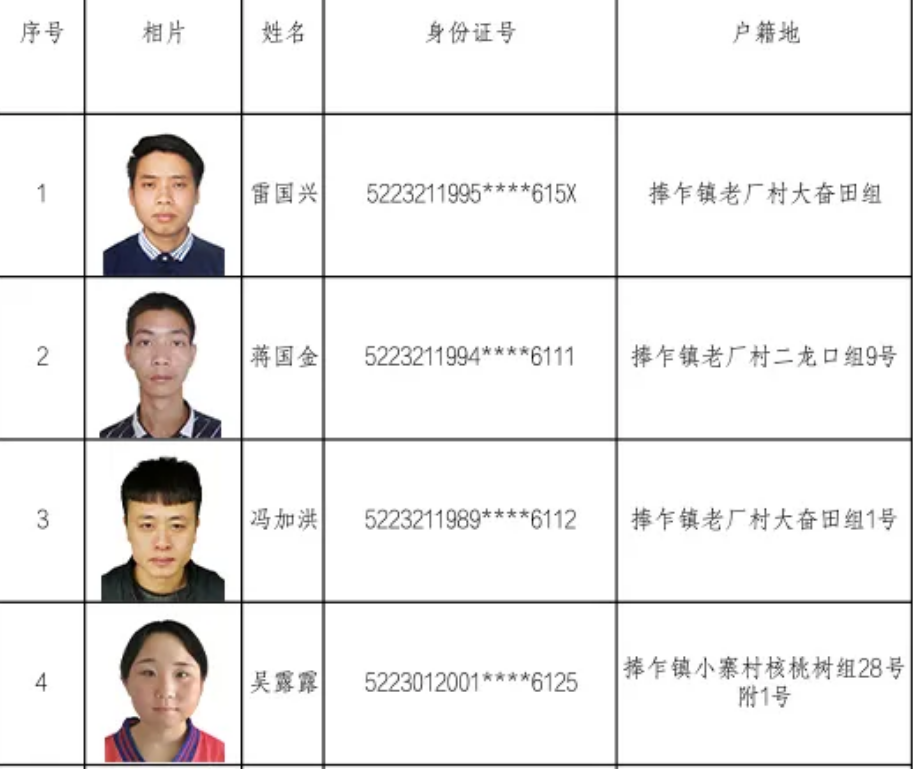 | 序号 | 相片 | 姓名 | 身份证号 | 户籍地 |
|---|---|---|---|---|
| 1 | | 雷国兴 | 5223211995****615X | 捧乍镇老厂村大奋田组 |
| 2 | | 蒋国金 | 5223211994****6111 | 捧乍镇老厂村二龙口组9号 |
| 3 | | 冯加洪 | 5223211989****6112 | 捧乍镇老厂村大奋田组1号 |
| 4 | | 吴露露 | 5223012001****6125 | 捧乍镇小寨村核桃树组28号附1号 |